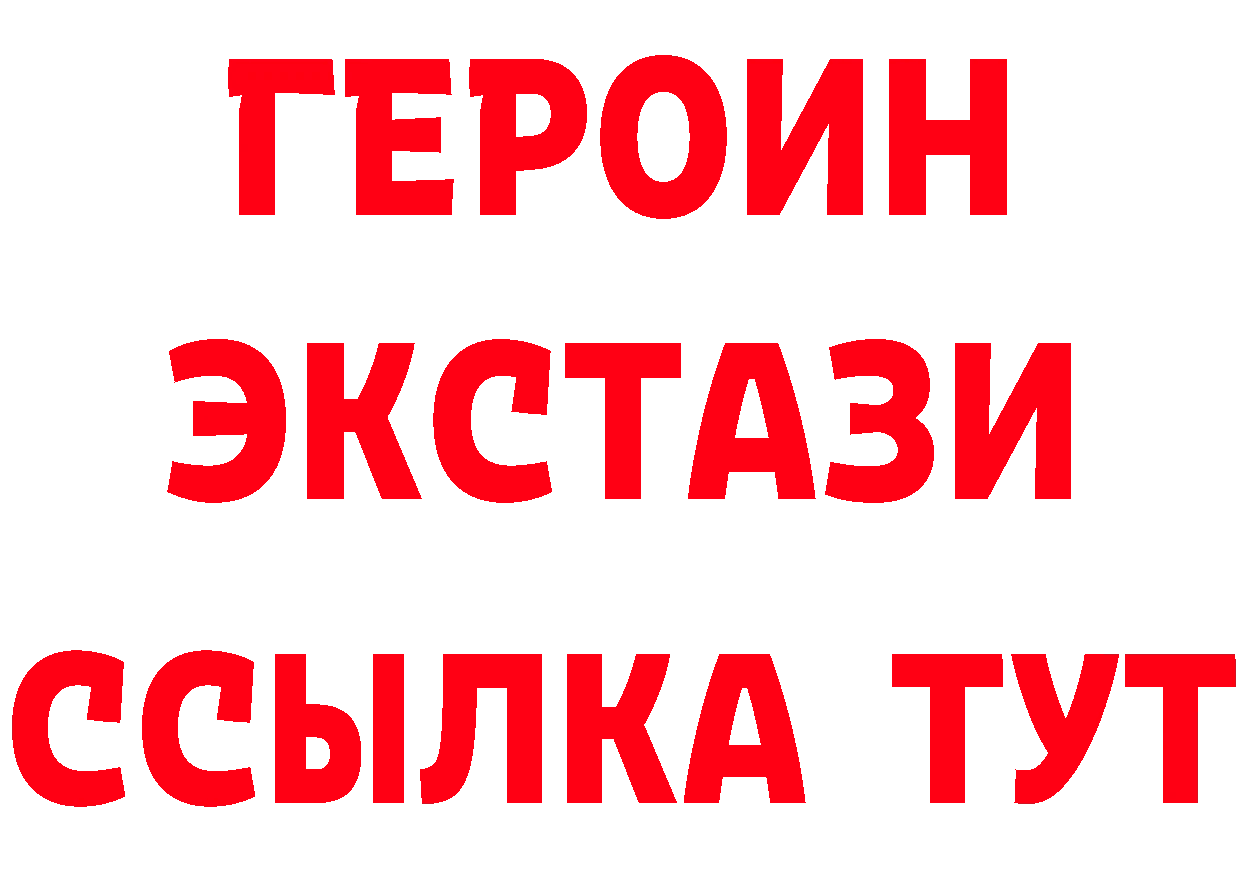 ГЕРОИН ЭКСТАЗИ ССЫЛКА ТУТ